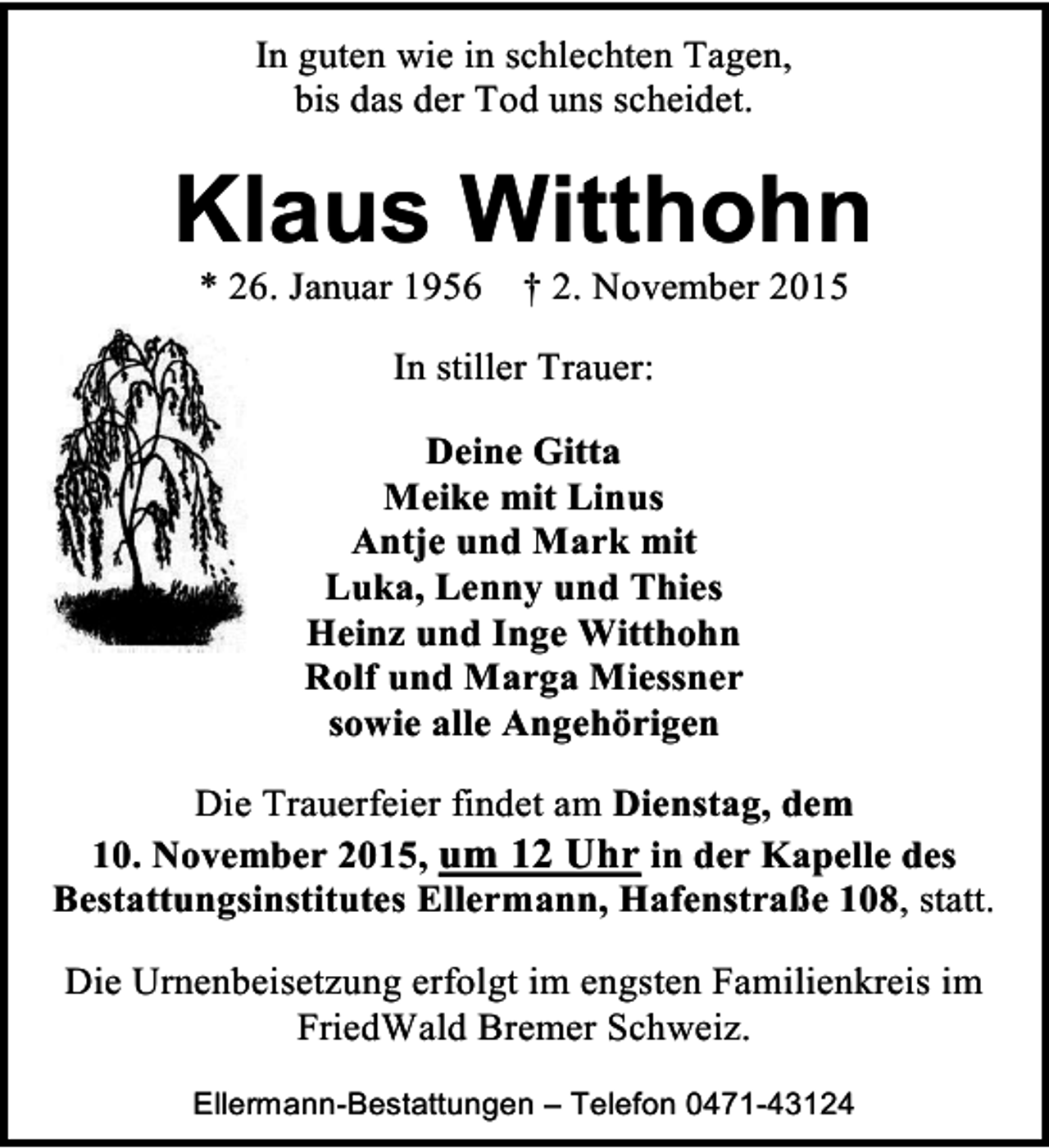 In guten wie in schlechten Tagen,
bis das der Tod uns scheidet.

Klaus Witthohn

* 26. Januar 1956 † 2. November 2015

In stiller Trauer:

Deine Gitta
Meike mit Linus
Antje und Mark mit
Luka, Lenny und Thies
Heinz und Inge Witthohn
Rolf und Marga Miessner
sowie alle Angehörigen

Die Trauerfeier findet am Dienstag, dem 10. November 2015, um 12 Uhr in der Kapelle des Bestattungsinstitutes Ellermann, Hafenstraße 108, statt.

Die Urnenbeisetzung erfolgt im engsten Familienkreis im FriedWald Bremer Schweiz.

Ellermann-Bestattungen – Telefon 0471-43124